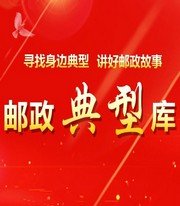 寻找身边典型　讲好邮政故事

邮政典型库